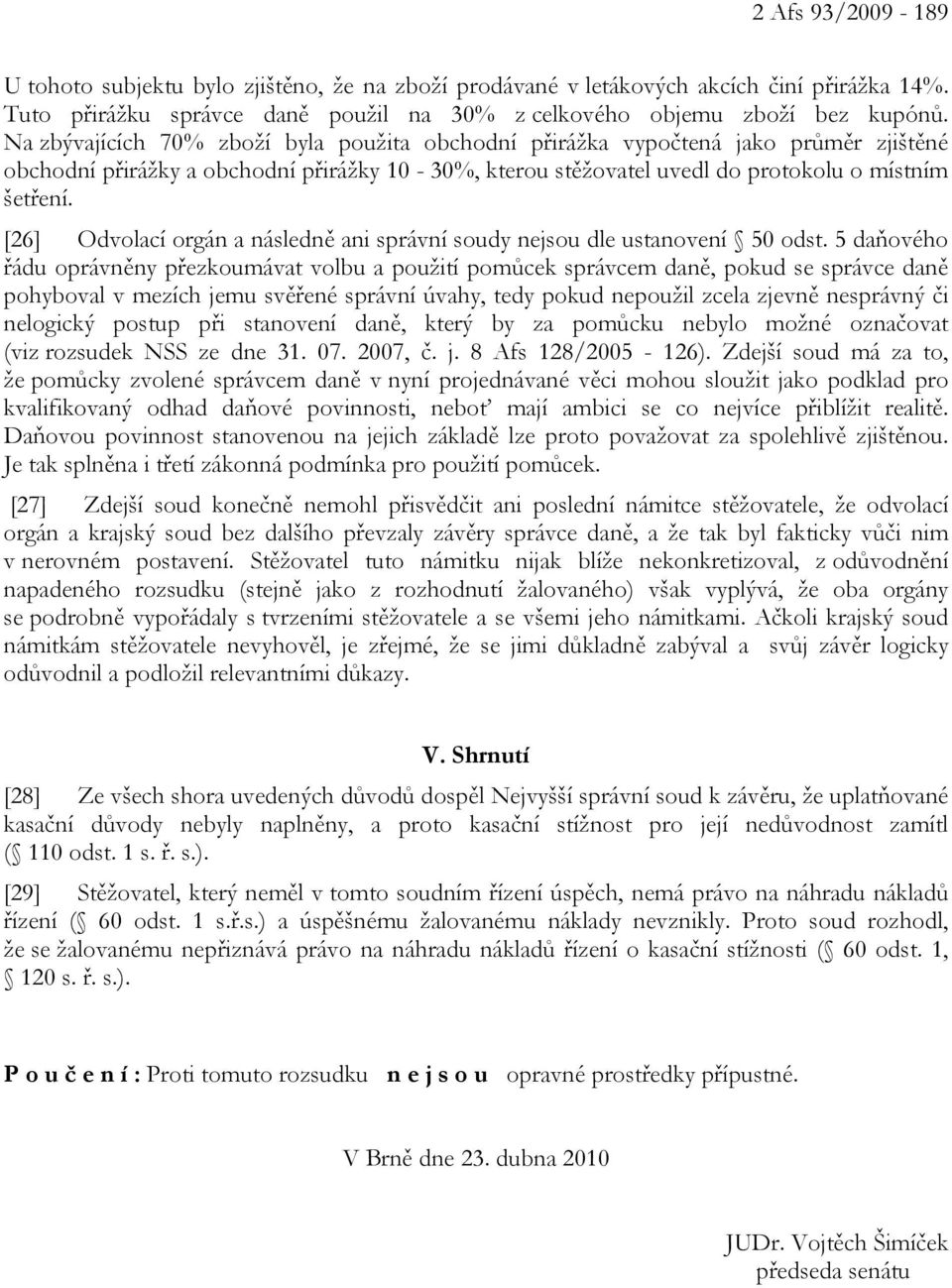 2 Afs 93/2009 - 189

U tohoto subjektu bylo zjištěno, že na zboží prodávané v letákových akcích činí přirážka 14%. Tuto přirážku správce daně použil na 30% z celkového objemu zboží bez kupónů. Na zbývajících 70% zboží byla použita obchodní přirážka vypočtená jako průměr zjištěné obchodní přirážky a obchodní přirážky 10 - 30%, kterou stěžovatel uvedl do protokolu o místním šetření.

[26] Odvolací orgán a následně ani správní soudy nejsou dle ustanovení § 50 odst. 5 daňového řádu oprávněny přezkoumávat volbu a použití pomůcek správcem daně, pokud se správce daně pohyboval v mezích jemu svěřené správní úvahy, tedy pokud nepoužil zcela zjevně nesprávný či nelogický postup při stanovení daně, který by za pomůcku nebylo možné označovat (viz rozsudek NSS ze dne 31. 07. 2007, č. j. 8 Afs 128/2005 - 126). Zdejší soud má za to, že pomůcky zvolené správcem daně v nyní projednávané věci mohou sloužit jako podklad pro kvalifikovaný odhad daňové povinnosti, neboť mají ambici se co nejvíce přiblížit realitě. Daňovou povinnost stanovenou na jejich základě lze proto považovat za spolehlivě zjištěnou. Je tak splněna i třetí zákonná podmínka pro použití pomůcek.

[27] Zdejší soud konečně nemohl přisvědčit ani poslední námitce stěžovatele, že odvolací orgán a krajský soud bez dalšího převzaly závěry správce daně, a že tak byl fakticky vůči nim v nerovném postavení. Stěžovatel tuto námitku nijak blíže nekonkretizoval, z odůvodnění napadeného rozsudku (stejně jako z rozhodnutí žalovaného) však vyplývá, že oba orgány se podrobně vypořádaly s tvrzeními stěžovatele a se všemi jeho námitkami. Ačkoli krajský soud námitkám stěžovatele nevyhověl, je zřejmé, že se jimi důkladně zabýval a svůj závěr logicky odůvodnil a podložil relevantními důkazy.

V. Shrnutí

[28] Ze všech shora uvedených důvodů dospěl Nejvyšší správní soud k závěru, že uplatňované kasační důvody nebyly naplněny, a proto kasační stížnost pro její nedůvodnost zamítl (§ 110 odst. 1 s. ř. s.).

[29] Stěžovatel, který neměl v tomto soudním řízení úspěch, nemá právo na náhradu nákladů řízení (§ 60 odst. 1 s.ř.s.) a úspěšnému žalovanému náklady nevznikly. Proto soud rozhodl, že se žalovanému nepřiznává právo na náhradu nákladů řízení o kasační stížnosti (§ 60 odst. 1, § 120 s. ř. s.).

P o u č e n í : Proti tomuto rozsudku n e j s o u opravné prostředky přípustné.

V Brně dne 23. dubna 2010

JUDr. Vojtěch Šimíček
předseda senátu